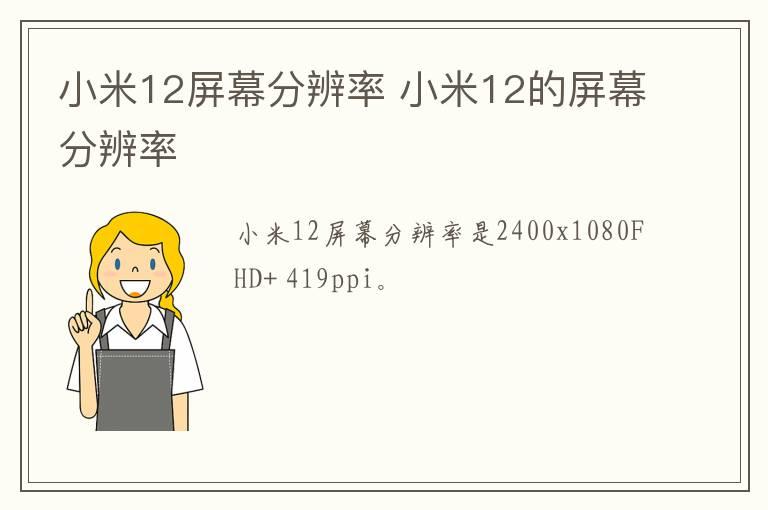 小米12屏幕分辨率 小米12的屏幕分辨率

小米12屏幕分辨率是2400x1080FHD+ 419ppi。